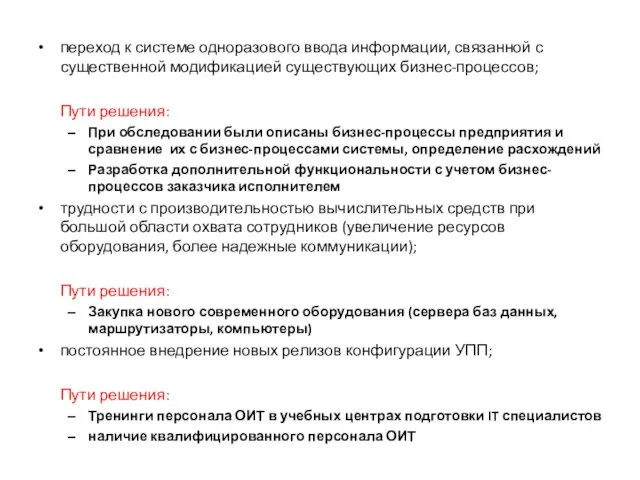 • переход к системе одноразового ввода информации, связанной с существенной модификацией существующих бизнес-процессов;

Пути решения:

– При обследовании были описаны бизнес-процессы предприятия и сравнение их с бизнес-процессами системы, определение расхождений

– Разработка дополнительной функциональности с учетом бизнес-процессов заказчика исполнителем

• трудности с производительностью вычислительных средств при большой области охвата сотрудников (увеличение ресурсов оборудования, более надежные коммуникации);

Пути решения:

– Закупка нового современного оборудования (сервера баз данных, маршрутизаторы, компьютеры)

• постоянное внедрение новых релизов конфигурации УПП;

Пути решения:

– Тренинги персонала ОИТ в учебных центрах подготовки IT специалистов

– наличие квалифицированного персонала ОИТ